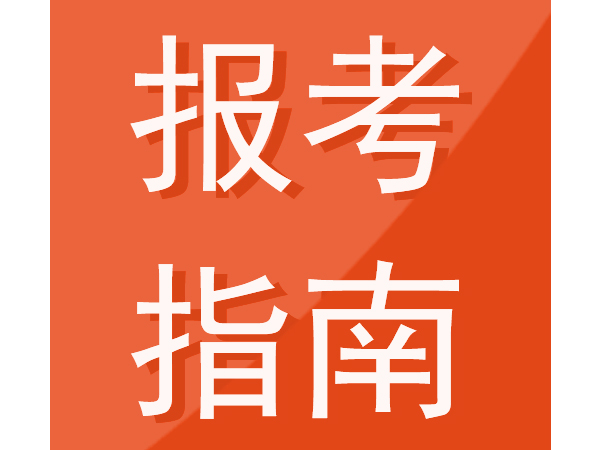 报考
指南